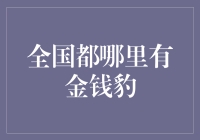 全国都哪里有金钱豹